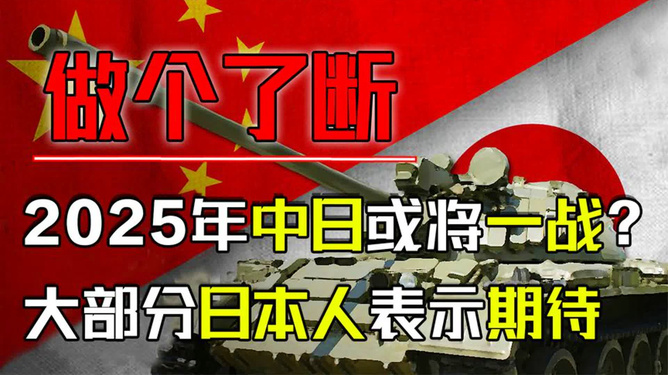 做个了断

2025年中日或将一战？

大部分日本人表示期待